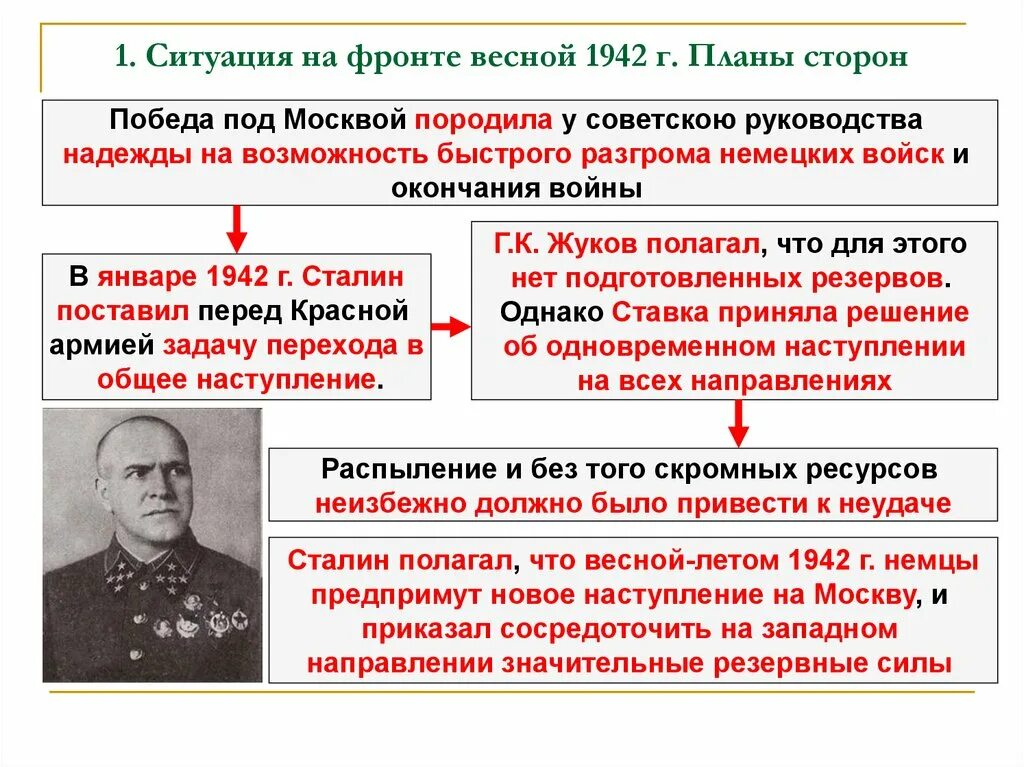 1. Ситуация на фронте весной 1942 г. Планы сторон

Победа под Москвой породила у советскою руководства надежды на возможность быстрого разгрома немецких войск и окончания войны

В январе 1942 г. Сталин поставил перед Красной армией задачу перехода в общее наступление.

Г.К. Жуков полагал, что для этого нет подготовленных резервов. Однако Ставка приняла решение об одновременном наступлении на всех направлениях

Распыление и без того скромных ресурсов неизбежно должно было привести к неудаче

Сталин полагал, что весной-летом 1942 г. немцы предпримут новое наступление на Москву, и приказал сосредоточить на западном направлении значительные резервные силы